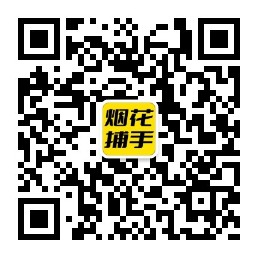 烟花
捕手